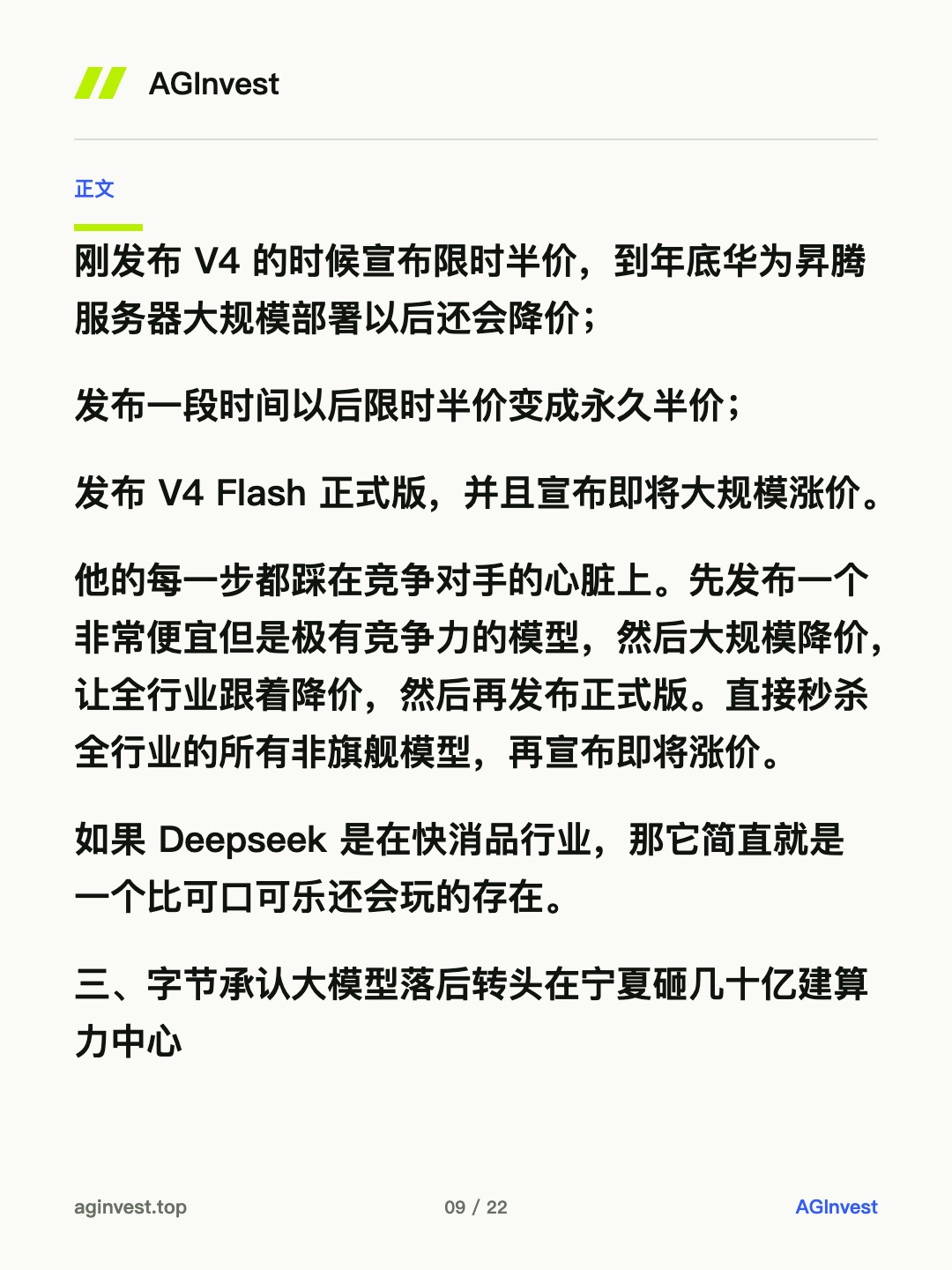 AGInvest

正文

刚发布V4的时候宣布限时半价，到年底华为昇腾服务器大规模部署以后还会降价；

发布一段时间以后限时半价变成永久半价；

发布V4 Flash正式版，并且宣布即将大规模涨价。

他的每一步都踩在竞争对手的心脏上。先发布一个非常便宜但是极有竞争力的模型，然后大规模降价，让全行业跟着降价，然后再发布正式版。直接秒杀全行业的所有非旗舰模型，再宣布即将涨价。

如果Deepseek是在快消品行业，那它简直就是一个比可口可乐还会玩的存在。

三、字节承认大模型落后转头在宁夏砸几十亿建算力中心

aginvest.top 09 / 22 AGInvest